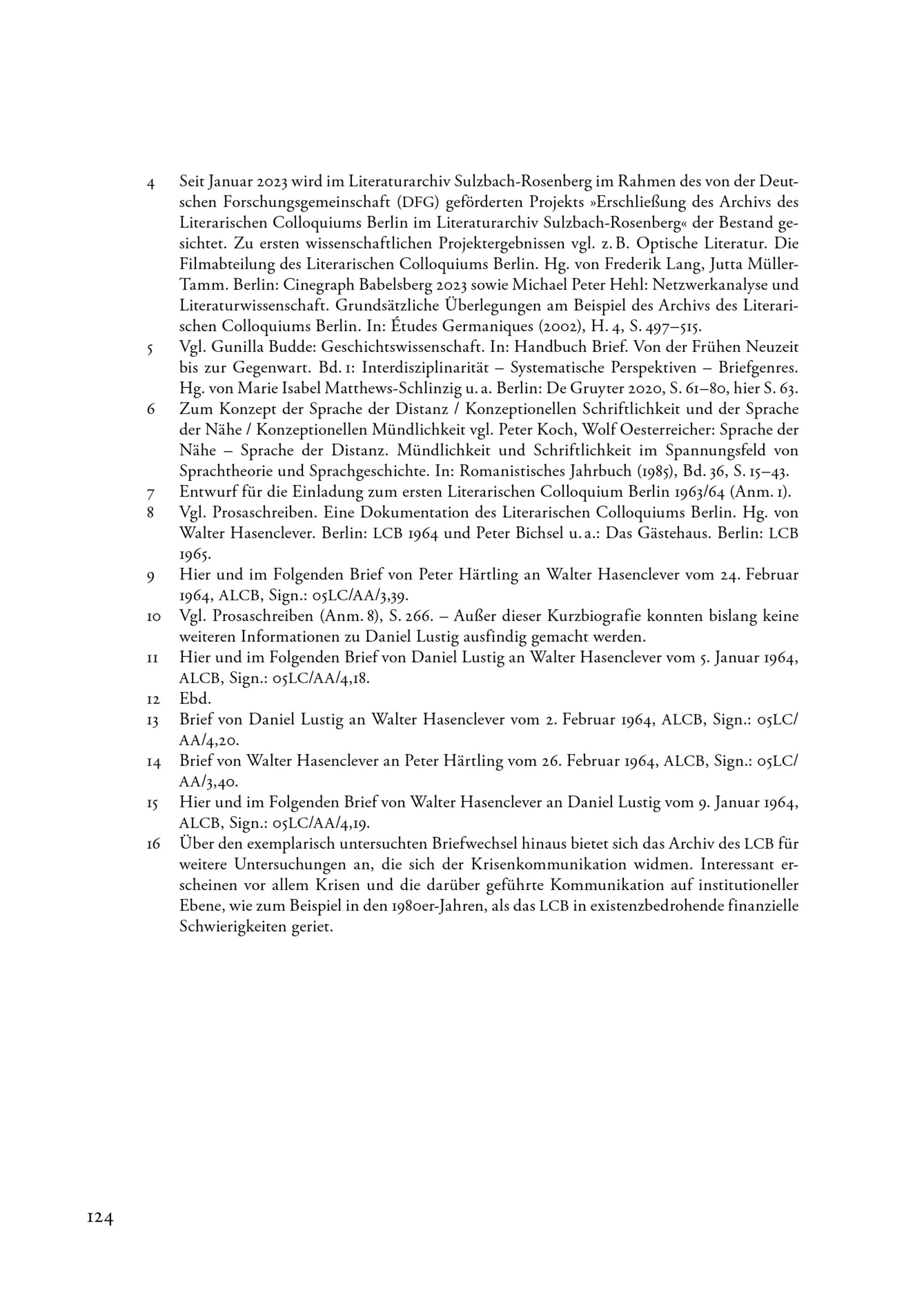 4 Seit Januar 2023 wird im Literaturarchiv Sulzbach-Rosenberg im Rahmen des von der Deutschen Forschungsgemeinschaft (DFG) geförderten Projekts »Erschließung des Archivs des Literarischen Colloquiums Berlin im Literaturarchiv Sulzbach-Rosenberg« der Bestand gesichtet. Zu ersten wissenschaftlichen Projektergebnissen vgl. z. B. Optische Literatur. Die Filmabteilung des Literarischen Colloquiums Berlin. Hg. von Frederik Lang, Jutta Müller-Tamm. Berlin: Cinegraph Babelsberg 2023 sowie Michael Peter Hehl: Netzwerkanalyse und Literaturwissenschaft. Grundsätzliche Überlegungen am Beispiel des Archivs des Literarischen Colloquiums Berlin. In: Études Germaniques (2002), H. 4, S. 497–515.

5 Vgl. Gunilla Budde: Geschichtswissenschaft. In: Handbuch Brief. Von der Frühen Neuzeit bis zur Gegenwart. Bd. 1: Interdisziplinarität – Systematische Perspektiven – Briefgenres. Hg. von Marie Isabel Matthews-Schlinzig u. a. Berlin: De Gruyter 2020, S. 61–80, hier S. 63.

6 Zum Konzept der Sprache der Distanz / Konzeptionellen Schriftlichkeit und der Sprache der Nähe / Konzeptionellen Mündlichkeit vgl. Peter Koch, Wolf Oesterreicher: Sprache der Nähe – Sprache der Distanz. Mündlichkeit und Schriftlichkeit im Spannungsfeld von Sprachtheorie und Sprachgeschichte. In: Romanistisches Jahrbuch (1985), Bd. 36, S. 15–43.

7 Entwurf für die Einladung zum ersten Literarischen Colloquium Berlin 1963/64 (Anm. 1).

8 Vgl. Prosaschreiben. Eine Dokumentation des Literarischen Colloquiums Berlin. Hg. von Walter Hasenclever. Berlin: LCB 1964 und Peter Bichsel u. a.: Das Gästehaus. Berlin: LCB 1965.

9 Hier und im Folgenden Brief von Peter Härtling an Walter Hasenclever vom 24. Februar 1964, ALCB, Sign.: 05LC/AA/3,39.

10 Vgl. Prosaschreiben (Anm. 8), S. 266. – Außer dieser Kurzbiografie konnten bislang keine weiteren Informationen zu Daniel Lustig ausfindig gemacht werden.

11 Hier und im Folgenden Brief von Daniel Lustig an Walter Hasenclever vom 5. Januar 1964, ALCB, Sign.: 05LC/AA/4,18.

12 Ebd.

13 Brief von Daniel Lustig an Walter Hasenclever vom 2. Februar 1964, ALCB, Sign.: 05LC/AA/4,20.

14 Brief von Walter Hasenclever an Peter Härtling vom 26. Februar 1964, ALCB, Sign.: 05LC/AA/3,40.

15 Hier und im Folgenden Brief von Walter Hasenclever an Daniel Lustig vom 9. Januar 1964, ALCB, Sign.: 05LC/AA/4,19.

16 Über den exemplarisch untersuchten Briefwechsel hinaus bietet sich das Archiv des LCB für weitere Untersuchungen an, die sich der Krisenkommunikation widmen. Interessant erscheinen vor allem Krisen und die darüber geführte Kommunikation auf institutioneller Ebene, wie zum Beispiel in den 1980er-Jahren, als das LCB in existenzbedrohende finanzielle Schwierigkeiten geriet.

124